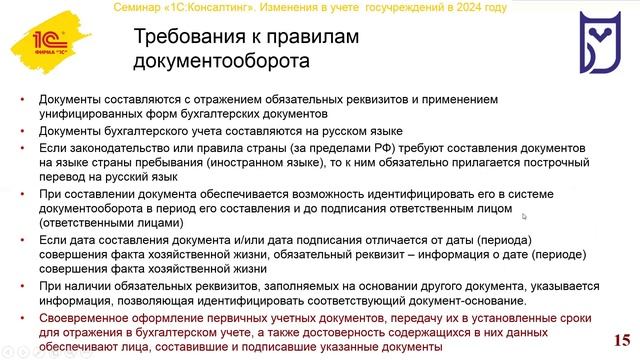 Семинар «1С:Консалтинг». Изменения в учете госучреждений в 2024 году

1С
ФИРМА "1С"

Требования к правилам документооборота

• Документы составляются с отражением обязательных реквизитов и применением унифицированных форм бухгалтерских документов
• Документы бухгалтерского учета составляются на русском языке
• Если законодательство или правила страны (за пределами РФ) требуют составления документов на языке страны пребывания (иностранном языке), то к ним обязательно прилагается построчный перевод на русский язык
• При составлении документа обеспечивается возможность идентифицировать его в системе документооборота в период его составления и до подписания ответственным лицом (ответственными лицами)
• Если дата составления документа и/или дата подписания отличается от даты (периода) совершения факта хозяйственной жизни, обязательный реквизит – информация о дате (периоде) совершения факта хозяйственной жизни
• При наличии обязательных реквизитов, заполняемых на основании другого документа, указывается информация, позволяющая идентифицировать соответствующий документ-основание.
• Своевременное оформление первичных учетных документов, передачу их в установленные сроки для отражения в бухгалтерском учете, а также достоверность содержащихся в них данных обеспечивают лица, составившие и подписавшие указанные документы

15